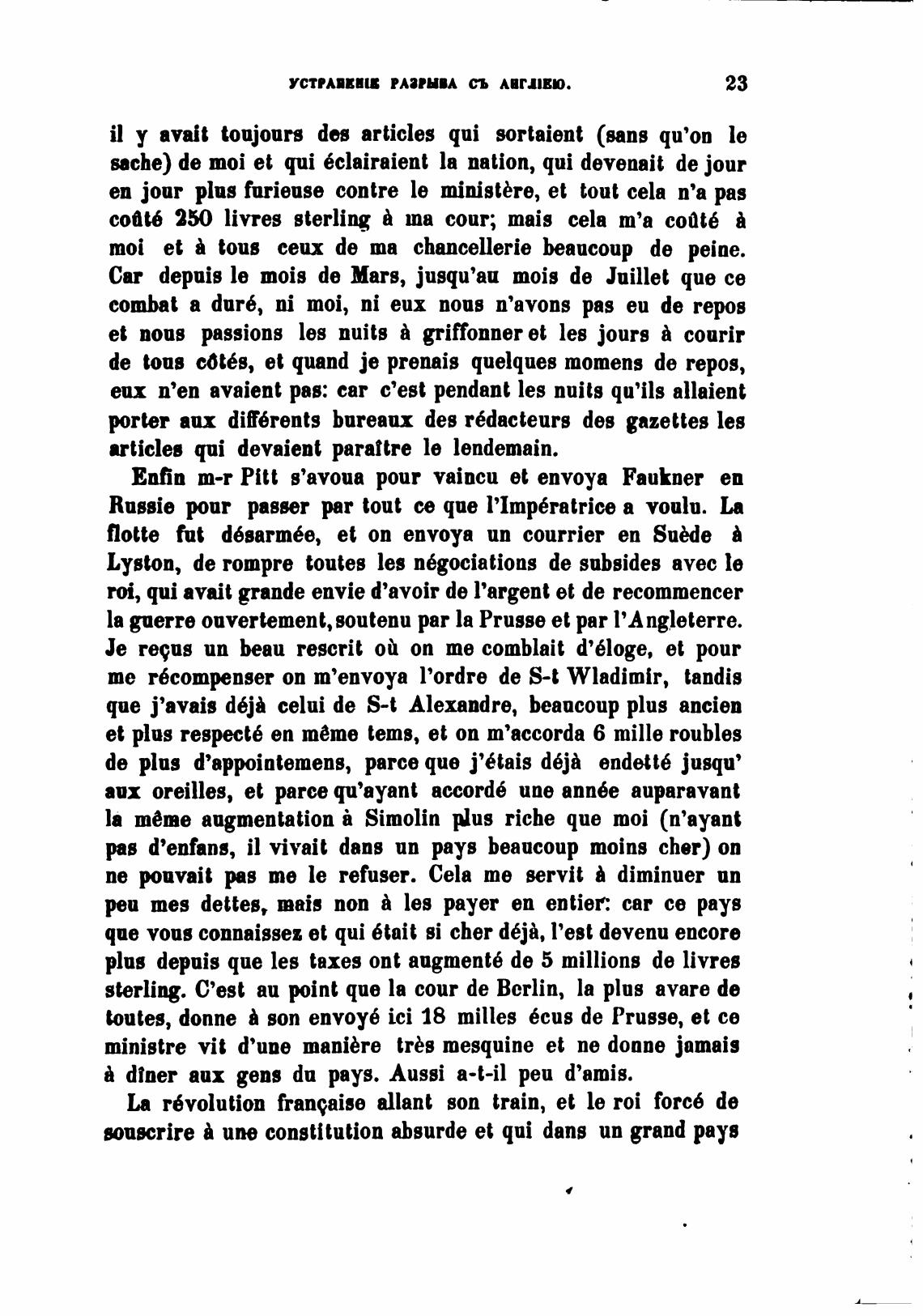 УСТРАНЕНІЕ РАЗРЫВА СЪ АНГЛІЕЮ. 23

il y avait toujours des articles qui sortaient (sans qu'on le sache) de moi et qui éclairaient la nation, qui devenait de jour en jour plus furieuse contre le ministère, et tout cela n'a pas coûté 250 livres sterling à ma cour; mais cela m'a coûté à moi et à tous ceux de ma chancellerie beaucoup de peine. Car depuis le mois de Mars, jusqu'au mois de Juillet que ce combat a duré, ni moi, ni eux nous n'avons pas eu de repos et nous passions les nuits à griffonner et les jours à courir de tous côtés, et quand je prenais quelques momens de repos, eux n'en avaient pas: car c'est pendant les nuits qu'ils allaient porter aux différents bureaux des rédacteurs des gazettes les articles qui devaient paraître le lendemain.

Enfin m-r Pitt s'avoua pour vaincu et envoya Faukner en Russie pour passer par tout ce que l'Impératrice a voulu. La flotte fut désarmée, et on envoya un courrier en Suède à Lyston, de rompre toutes les négociations de subsides avec le roi, qui avait grande envie d'avoir de l'argent et de recommencer la guerre ouvertement, soutenu par la Prusse et par l'Angleterre. Je reçus un beau rescrit où on me comblait d'éloge, et pour me récompenser on m'envoya l'ordre de S-t Wladimir, tandis que j'avais déjà celui de S-t Alexandre, beaucoup plus ancien et plus respecté en même tems, et on m'accorda 6 mille roubles de plus d'appointemens, parce que j'étais déjà endetté jusqu' aux oreilles, et parce qu'ayant accordé une année auparavant la même augmentation à Simolin plus riche que moi (n'ayant pas d'enfans, il vivait dans un pays beaucoup moins cher) on ne pouvait pas me le refuser. Cela me servit à diminuer un peu mes dettes, mais non à les payer en entier: car ce pays que vous connaissez et qui était si cher déjà, l'est devenu encore plus depuis que les taxes ont augmenté de 5 millions de livres sterling. C'est au point que la cour de Berlin, la plus avare de toutes, donne à son envoyé ici 18 milles écus de Prusse, et ce ministre vit d'une manière très mesquine et ne donne jamais à dîner aux gens du pays. Aussi a-t-il peu d'amis.

La révolution française allant son train, et le roi forcé de souscrire à une constitution absurde et qui dans un grand pays